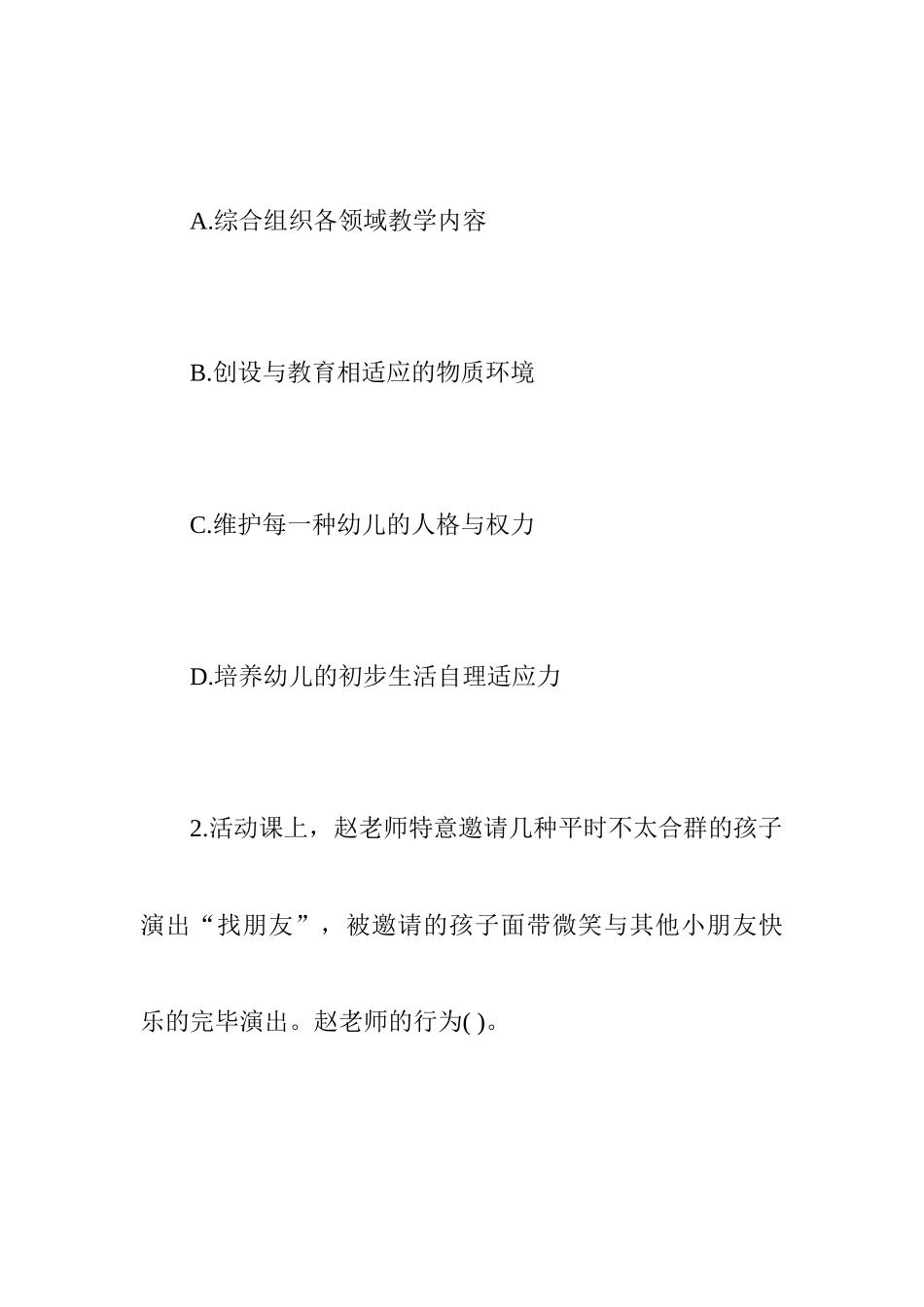 A.综合组织各领域教学内容

B.创设与教育相适应的物质环境

C.维护每一种幼儿的人格与权力

D.培养幼儿的初步生活自理适应力

2.活动课上，赵老师特意邀请几种平时不太合群的孩子演出“找朋友”，被邀请的孩子面带微笑与其他小朋友快乐的完毕演出。赵老师的行为( )。